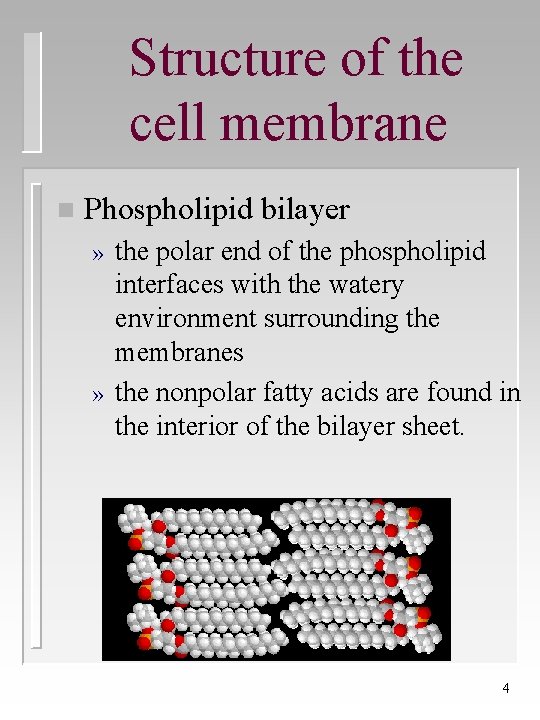 Structure of the cell membrane

Phospholipid bilayer

» the polar end of the phospholipid interfaces with the watery environment surrounding the membranes

» the nonpolar fatty acids are found in the interior of the bilayer sheet.

4